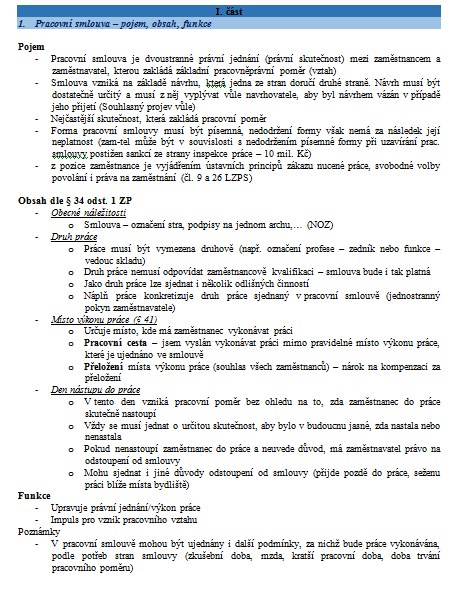 I. část

1. Pracovní smlouva – pojem, obsah, funkce

Pojem
- Pracovní smlouva je dvoustranné právní jednání (právní skutečnost) mezi zaměstnancem a zaměstnavatel, kterou zakládá základní pracovněprávní poměr (vztah)
- Smlouva vzniká na základě návrhu, která jedna ze stran doručí druhé straně. Návrh musí být dostatečně určitý a musí z něj vyplývat vůle navrhovatele, aby byl návrhem vázán v případě jeho přijetí (Souhlasný projev vůle)
- Nejčastější skutečnost, která zakládá pracovní poměr
- Forma pracovní smlouvy musí být písemná, nedodržení formy však nemá za následek její neplatnost (zam-tel může být v souvislosti s nedodržením písemné formy při uzavírání prac. smlouvy postižen sankcí ze strany inspekce práce – 10 mil. Kč)
- z pozice zaměstnance je vyjádřením ústavních principů zákazu nucené práce, svobodné volby povolání i práva na zaměstnání (čl. 9 a 26 LZPS)

Obsah dle § 34 odst. 1 ZP
- Obecné náležitosti
 o Smlouva – označení stra, podpisy na jednom archu,… (NOZ)
- Druh práce
 o Práce musí být vymezena druhově (např. označení profese – zedník nebo funkce – vedouc skladu)
 o Druh práce nemusí odpovídat zaměstnancově kvalifikaci – smlouva bude i tak platná
 o Jako druh práce lze sjednat i několik odlišných činností
 o Náplň práce konkretizuje druh práce sjednaný v pracovní smlouvě (jednostranný pokyn zaměstnavatele)
- Místo výkonu práce (§ 41)
 o Určuje místo, kde má zaměstnanec vykonávat práci
 o Pracovní cesta – jsem vyslán vykonávat práci mimo pravidelné místo výkonu práce, které je ujednáno ve smlouvě
 o Přeložení místa výkonu práce (souhlas všech zaměstnanců) – nárok na kompenzaci za přeložení
- Den nástupu do práce
 o V tento den vzniká pracovní poměr bez ohledu na to, zda zaměstnanec do práce skutečně nastoupí
 o Vždy se musí jednat o určitou skutečnost, aby bylo v budoucnu jasné, zda nastala nebo nenastala
 o Pokud nenastoupí zaměstnanec do práce a neuvede důvod, má zaměstnavatel právo na odstoupení od smlouvy
 o Mohu sjednat i jiné důvody odstoupení od smlouvy (přijde pozdě do práce, seženu práci blíže místa bydliště)

Funkce
- Upravuje právní jednání/výkon práce
- Impuls pro vznik pracovního vztahu

Poznámky
- V pracovní smlouvě mohou být ujednány i další podmínky, za nichž bude práce vykonávána, podle potřeb stran smlouvy (zkušební doba, mzda, kratší pracovní doba, doba trvání pracovního poměru)